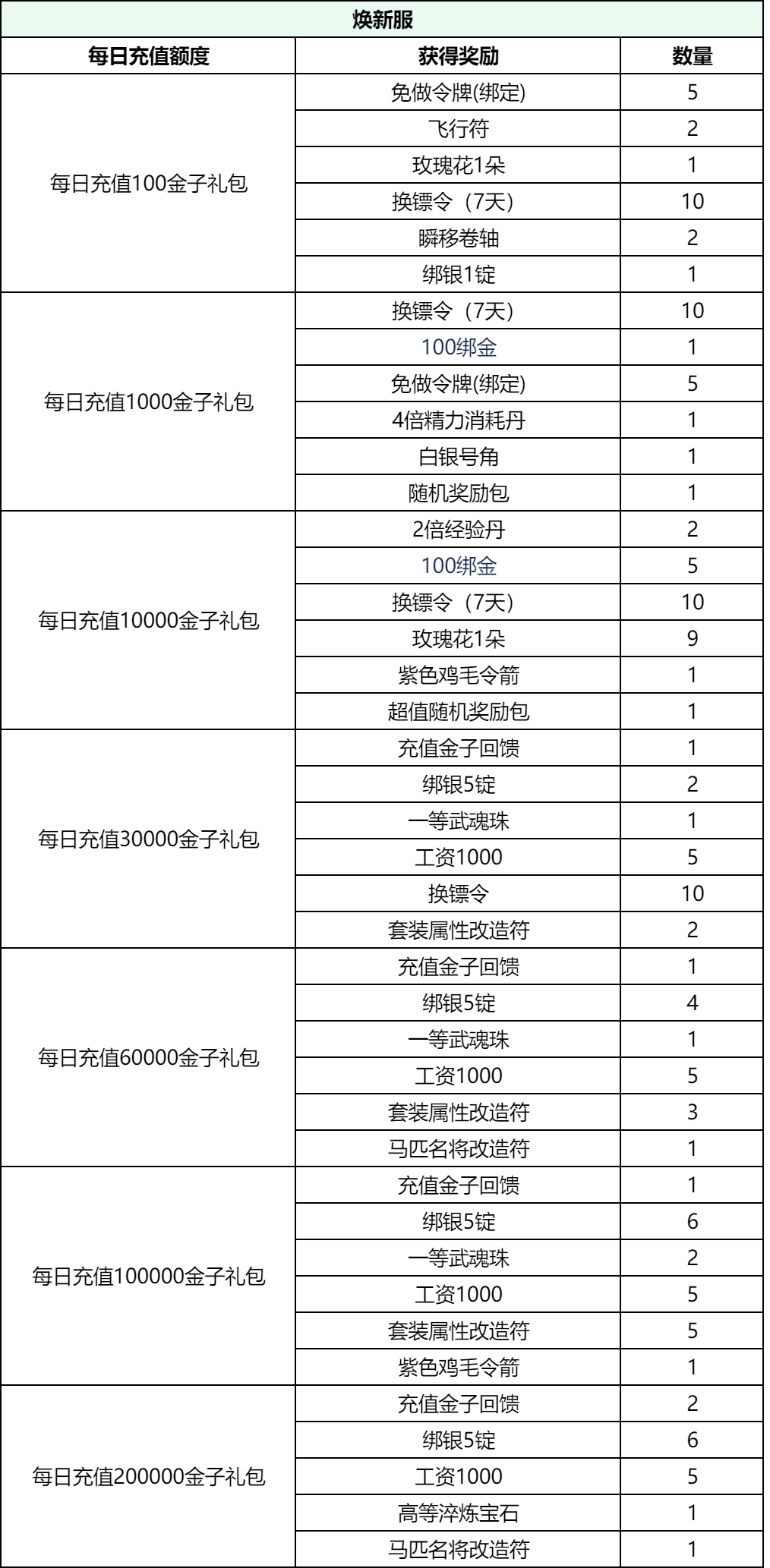 焕新服

| 每日充值额度 | 获得奖励 | 数量 |
|---|---|---|
| 每日充值100金子礼包 | 免做令牌(绑定) | 5 |
| | 飞行符 | 2 |
| | 玫瑰花1朵 | 1 |
| | 换镖令（7天） | 10 |
| | 瞬移卷轴 | 2 |
| | 绑银1锭 | 1 |
| 每日充值1000金子礼包 | 换镖令（7天） | 10 |
| | 100绑金 | 1 |
| | 免做令牌(绑定) | 5 |
| | 4倍精力消耗丹 | 1 |
| | 白银号角 | 1 |
| | 随机奖励包 | 1 |
| 每日充值10000金子礼包 | 2倍经验丹 | 2 |
| | 100绑金 | 5 |
| | 换镖令（7天） | 10 |
| | 玫瑰花1朵 | 9 |
| | 紫色鸡毛令箭 | 1 |
| | 超值随机奖励包 | 1 |
| 每日充值30000金子礼包 | 充值金子回馈 | 1 |
| | 绑银5锭 | 2 |
| | 一等武魂珠 | 1 |
| | 工资1000 | 5 |
| | 换镖令 | 10 |
| | 套装属性改造符 | 2 |
| 每日充值60000金子礼包 | 充值金子回馈 | 1 |
| | 绑银5锭 | 4 |
| | 一等武魂珠 | 1 |
| | 工资1000 | 5 |
| | 套装属性改造符 | 3 |
| | 马匹名将改造符 | 1 |
| 每日充值100000金子礼包 | 充值金子回馈 | 1 |
| | 绑银5锭 | 6 |
| | 一等武魂珠 | 2 |
| | 工资1000 | 5 |
| | 套装属性改造符 | 5 |
| | 紫色鸡毛令箭 | 1 |
| 每日充值200000金子礼包 | 充值金子回馈 | 2 |
| | 绑银5锭 | 6 |
| | 工资1000 | 5 |
| | 高等淬炼宝石 | 1 |
| | 马匹名将改造符 | 1 |